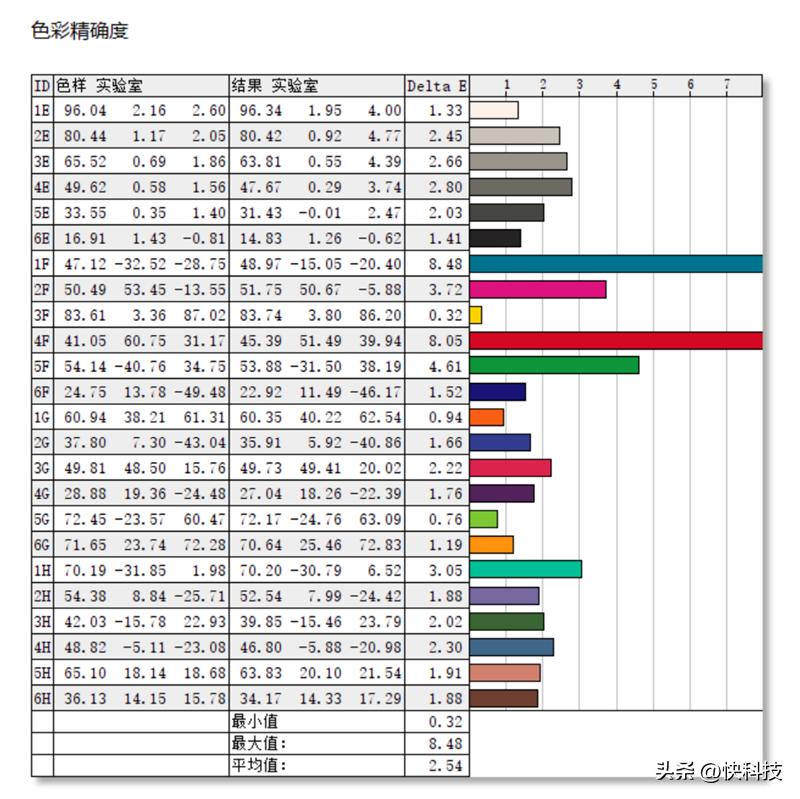 色彩精确度

| ID | 色样 实验室 | 结果 实验室 | Delta E | 1 2 3 4 5 6 7 |
|---|---|---|---|---|
| 1E | 96.04 2.16 2.60 | 96.34 1.95 4.00 | 1.33 | |
| 2E | 80.44 1.17 2.05 | 80.42 0.92 4.77 | 2.45 | |
| 3E | 65.52 0.69 1.86 | 63.81 0.55 4.39 | 2.66 | |
| 4E | 49.62 0.58 1.56 | 47.67 0.29 3.74 | 2.80 | |
| 5E | 33.55 0.35 1.40 | 31.43 -0.01 2.47 | 2.03 | |
| 6E | 16.91 1.43 -0.81 | 14.83 1.26 -0.62 | 1.41 | |
| 1F | 47.12 -32.52 -28.75 | 48.97 -15.05 -20.40 | 8.48 | |
| 2F | 50.49 53.45 -13.55 | 51.75 50.67 -5.88 | 3.72 | |
| 3F | 83.61 3.36 87.02 | 83.74 3.80 86.20 | 0.32 | |
| 4F | 41.05 60.75 31.17 | 45.39 51.49 39.94 | 8.05 | |
| 5F | 54.14 -40.76 34.75 | 53.88 -31.50 38.19 | 4.61 | |
| 6F | 24.75 13.78 -49.48 | 22.92 11.49 -46.17 | 1.52 | |
| 1G | 60.94 38.21 61.31 | 60.35 40.22 62.54 | 0.94 | |
| 2G | 37.80 7.30 -43.04 | 35.91 5.92 -40.86 | 1.66 | |
| 3G | 49.81 48.50 15.76 | 49.73 49.41 20.02 | 2.22 | |
| 4G | 28.88 19.36 -24.48 | 27.04 18.26 -22.39 | 1.76 | |
| 5G | 72.45 -23.57 60.47 | 72.17 -24.76 63.09 | 0.76 | |
| 6G | 71.65 23.74 72.28 | 70.64 25.46 72.83 | 1.19 | |
| 1H | 70.19 -31.85 1.98 | 70.20 -30.79 6.52 | 3.05 | |
| 2H | 54.38 8.84 -25.71 | 52.54 7.99 -24.42 | 1.88 | |
| 3H | 42.03 -15.78 22.93 | 39.85 -15.46 23.79 | 2.02 | |
| 4H | 48.82 -5.11 -23.08 | 46.80 -5.88 -20.98 | 2.30 | |
| 5H | 65.10 18.14 18.68 | 63.83 20.10 21.54 | 1.91 | |
| 6H | 36.13 14.15 15.78 | 34.17 14.33 17.29 | 1.88 | |
| | | 最小值 | 0.32 | |
| | | 最大值: | 8.48 | |
| | | 平均值: | 2.54 | |

头条 @快科技